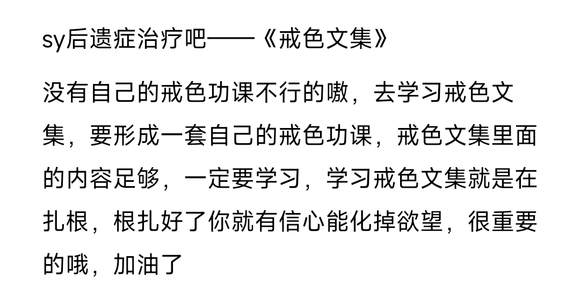 sy后遗症治疗吧——《戒色文集》

没有自己的戒色功课不行的嗷，去学习戒色文集，要形成一套自己的戒色功课，戒色文集里面的内容足够，一定要学习，学习戒色文集就是在扎根，根扎好了你就有信心能化掉欲望，很重要的哦，加油了